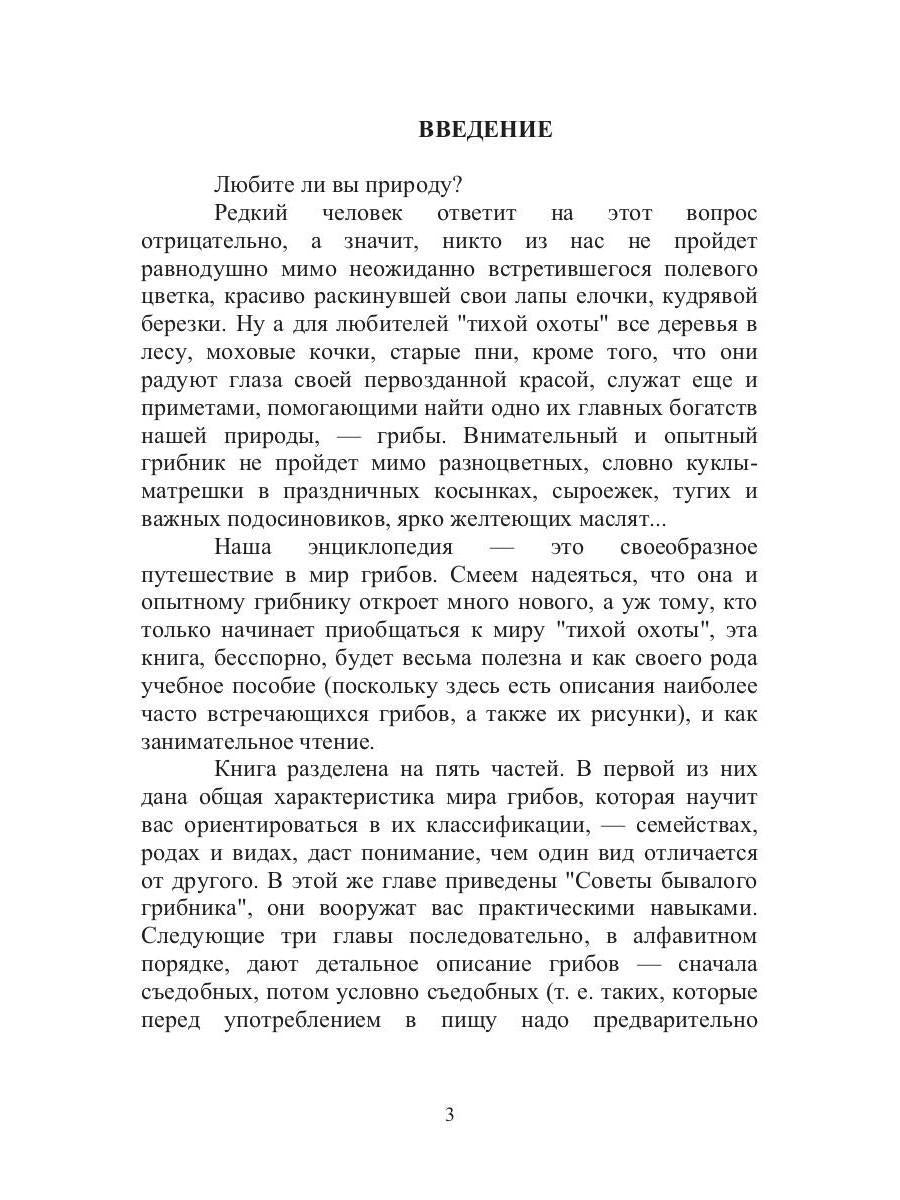 ВВЕДЕНИЕ

Любите ли вы природу?

Редкий человек ответит на этот вопрос отрицательно, а значит, никто из нас не пройдет равнодушно мимо неожиданно встретившегося полевого цветка, красиво раскинувшей свои лапы елочки, кудрявой березки. Ну а для любителей "тихой охоты" все деревья в лесу, моховые кочки, старые пни, кроме того, что они радуют глаза своей первозданной красой, служат еще и приметами, помогающими найти одно их главных богатств нашей природы, — грибы. Внимательный и опытный грибник не пройдет мимо разноцветных, словно куклы-матрешки в праздничных косынках, сыроежек, тугих и важных подосиновиков, ярко желтеющих маслят...

Наша энциклопедия — это своеобразное путешествие в мир грибов. Смеем надеяться, что она и опытному грибнику откроет много нового, а уж тому, кто только начинает приобщаться к миру "тихой охоты", эта книга, бесспорно, будет весьма полезна и как своего рода учебное пособие (поскольку здесь есть описания наиболее часто встречающихся грибов, а также их рисунки), и как занимательное чтение.

Книга разделена на пять частей. В первой из них дана общая характеристика мира грибов, которая научит вас ориентироваться в их классификации, — семействах, родах и видах, даст понимание, чем один вид отличается от другого. В этой же главе приведены "Советы бывалого грибника", они вооружат вас практическими навыками. Следующие три главы последовательно, в алфавитном порядке, дают детальное описание грибов — сначала съедобных, потом условно съедобных (т. е. таких, которые перед употреблением в пищу надо предварительно

3